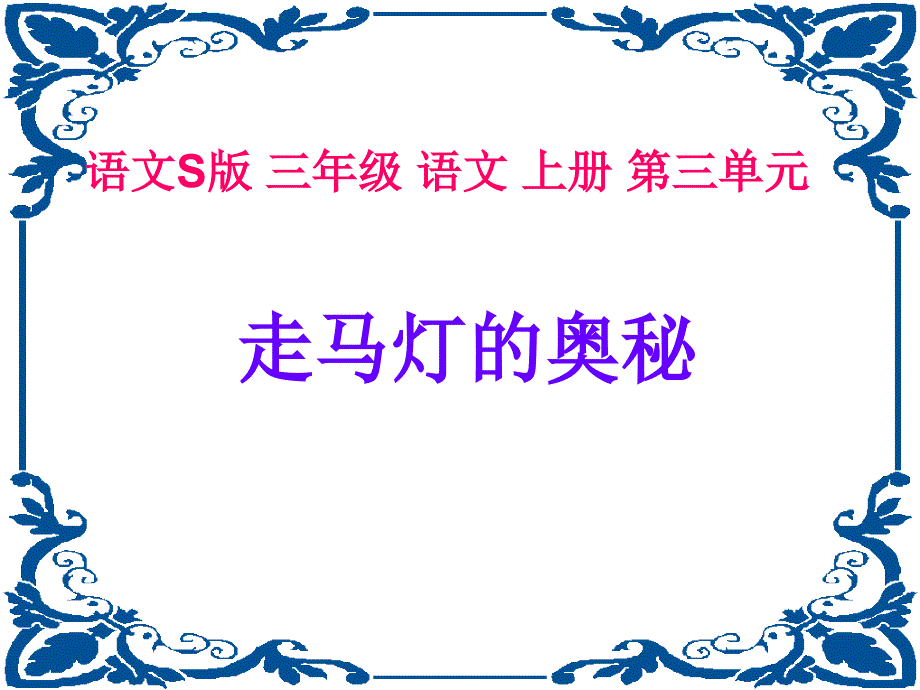 语文S版 三年级 语文 上册 第三单元

走马灯的奥秘